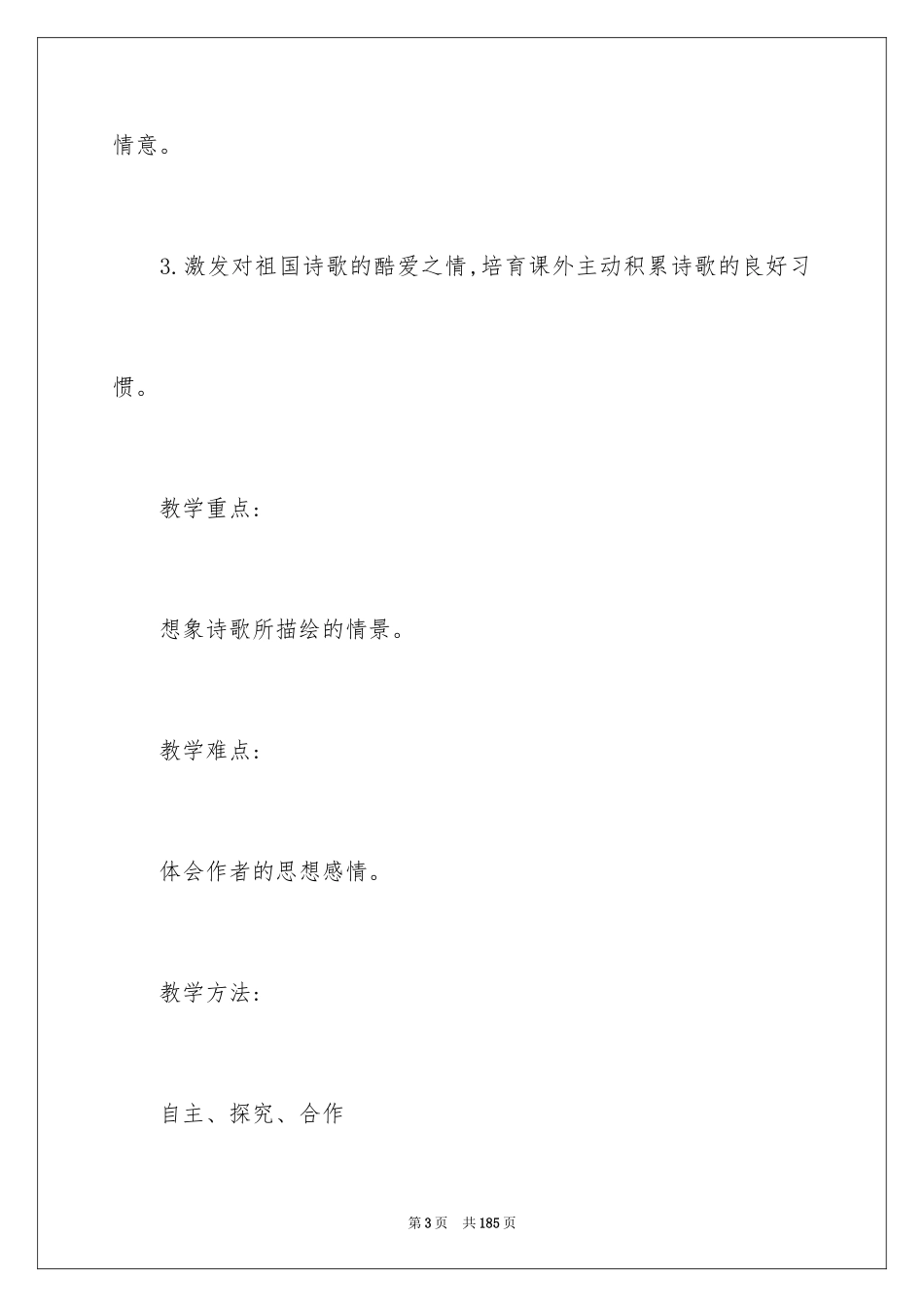 情意。

3.激发对祖国诗歌的酷爱之情,培育课外主动积累诗歌的良好习惯。

教学重点:

想象诗歌所描绘的情景。

教学难点:

体会作者的思想感情。

教学方法:

自主、探究、合作

第3页　共185页